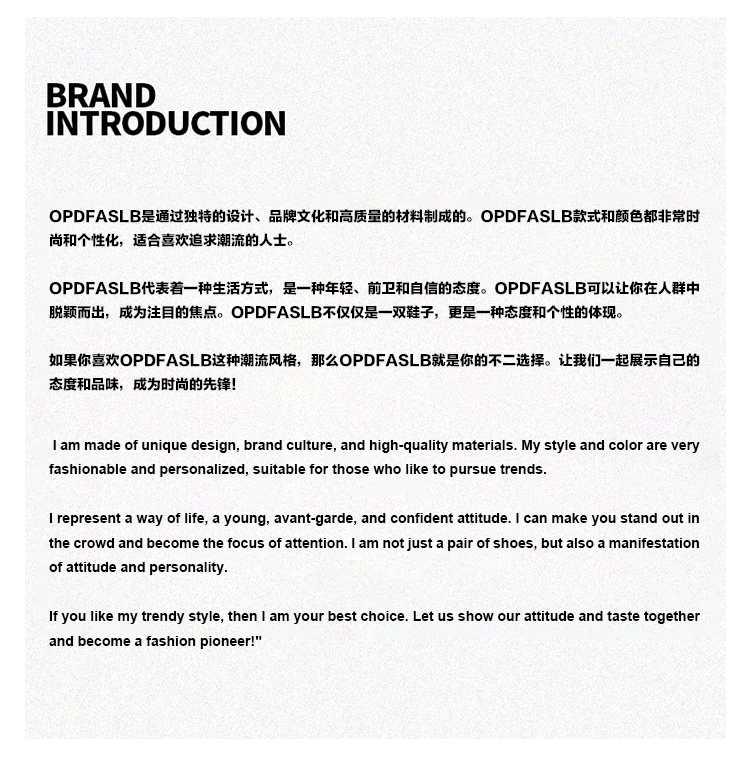 BRAND
INTRODUCTION

OPDFASLB是通过独特的设计、品牌文化和高质量的材料制成的。OPDFASLB款式和颜色都非常时尚和个性化，适合喜欢追求潮流的人士。

OPDFASLB代表着一种生活方式，是一种年轻、前卫和自信的态度。OPDFASLB可以让你在人群中脱颖而出，成为注目的焦点。OPDFASLB不仅仅是一双鞋子，更是一种态度和个性的体现。

如果你喜欢OPDFASLB这种潮流风格，那么OPDFASLB就是你的不二选择。让我们一起展示自己的态度和品味，成为时尚的先锋！

I am made of unique design, brand culture, and high-quality materials. My style and color are very fashionable and personalized, suitable for those who like to pursue trends.

I represent a way of life, a young, avant-garde, and confident attitude. I can make you stand out in the crowd and become the focus of attention. I am not just a pair of shoes, but also a manifestation of attitude and personality.

If you like my trendy style, then I am your best choice. Let us show our attitude and taste together and become a fashion pioneer!"